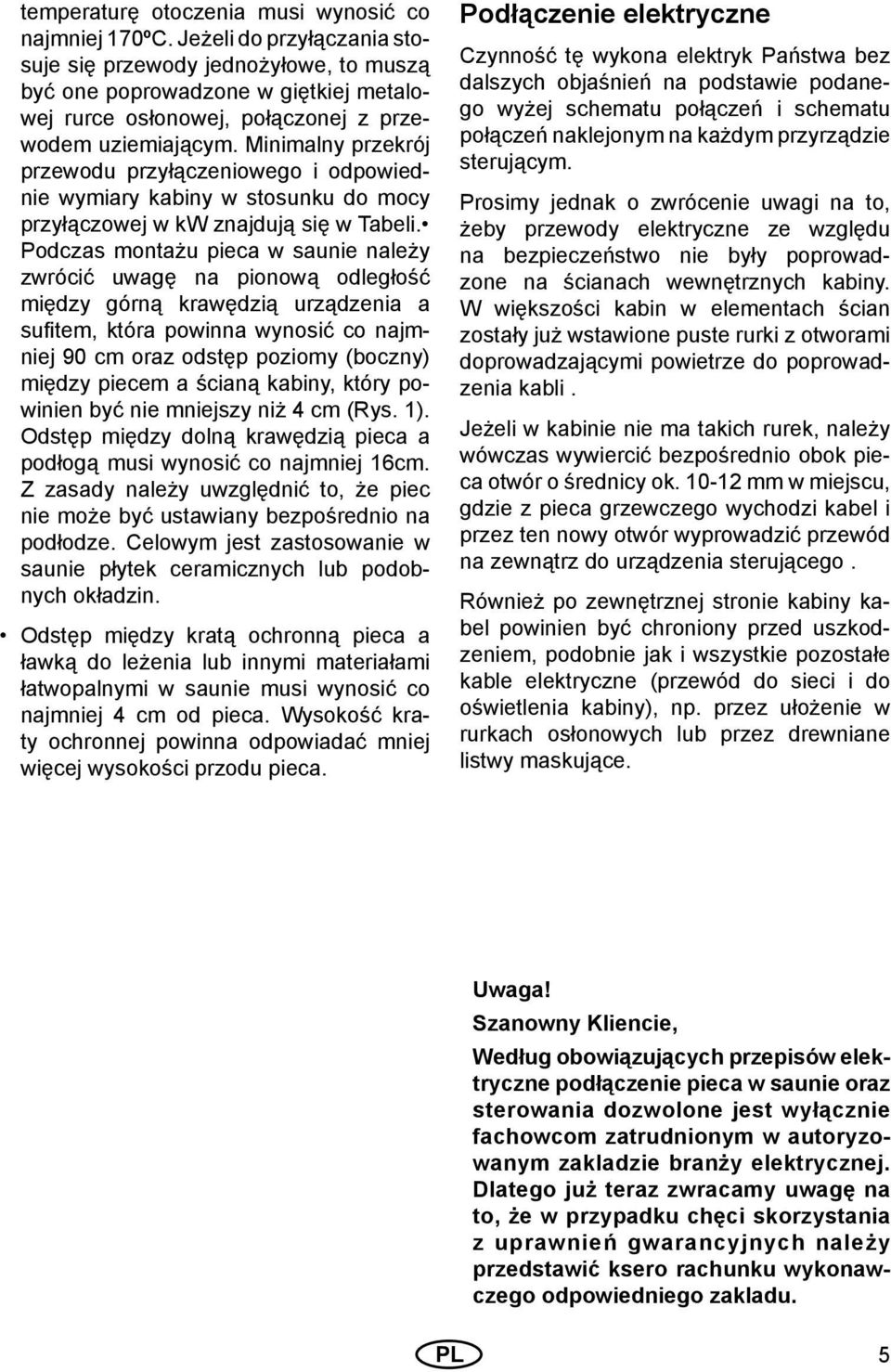 temperaturę otoczenia musi wynosić co najmniej 170ºC. Jeżeli do przyłączania stosuje się przewody jednożyłowe, to muszą być one poprowadzone w giętkiej metalowej rurce osłonowej, połączonej z przewodem uziemiającym. Minimalny przekrój przewodu przyłączeniowego i odpowiednie wymiary kabiny w stosunku do mocy przyłączowej w kW znajdują się w Tabeli.• Podczas montażu pieca w saunie należy zwrócić uwagę na pionową odległość między górną krawędzią urządzenia a sufitem, która powinna wynosić co najmniej 90 cm oraz odstęp poziomy (boczny) między piecem a ścianą kabiny, który powinien być nie mniejszy niż 4 cm (Rys. 1). Odstęp między dolną krawędzią pieca a podłogą musi wynosić co najmniej 16cm. Z zasady należy uwzględnić to, że piec nie może być ustawiany bezpośrednio na podłodze. Celowym jest zastosowanie w saunie płytek ceramicznych lub podobnych okładzin.

• Odstęp między kratą ochronną pieca a ławką do leżenia lub innymi materiałami łatwopalnymi w saunie musi wynosić co najmniej 4 cm od pieca. Wysokość kraty ochronnej powinna odpowiadać mniej więcej wysokości przodu pieca.

Podłączenie elektryczne

Czynność tę wykona elektryk Państwa bez dalszych objaśnień na podstawie podanego wyżej schematu połączeń i schematu połączeń naklejonym na każdym przyrządzie sterującym.

Prosimy jednak o zwrócenie uwagi na to, żeby przewody elektryczne ze względu na bezpieczeństwo nie były poprowadzone na ścianach wewnętrznych kabiny. W większości kabin w elementach ścian zostały już wstawione puste rurki z otworami doprowadzającymi powietrze do poprowadzenia kabli .

Jeżeli w kabinie nie ma takich rurek, należy wówczas wywiercić bezpośrednio obok pieca otwór o średnicy ok. 10-12 mm w miejscu, gdzie z pieca grzewczego wychodzi kabel i przez ten nowy otwór wyprowadzić przewód na zewnątrz do urządzenia sterującego .

Również po zewnętrznej stronie kabiny kabel powinien być chroniony przed uszkodzeniem, podobnie jak i wszystkie pozostałe kable elektryczne (przewód do sieci i do oświetlenia kabiny), np. przez ułożenie w rurkach osłonowych lub przez drewniane listwy maskujące.

Uwaga!

Szanowny Kliencie,

Według obowiązujących przepisów elektryczne podłączenie pieca w saunie oraz sterowania dozwolone jest wyłącznie fachowcom zatrudnionym w autoryzowanym zakladzie branży elektrycznej. Dlatego już teraz zwracamy uwagę na to, że w przypadku chęci skorzystania z uprawnień gwarancyjnych należy przedstawić ksero rachunku wykonawczego odpowiedniego zakladu.

PL

5